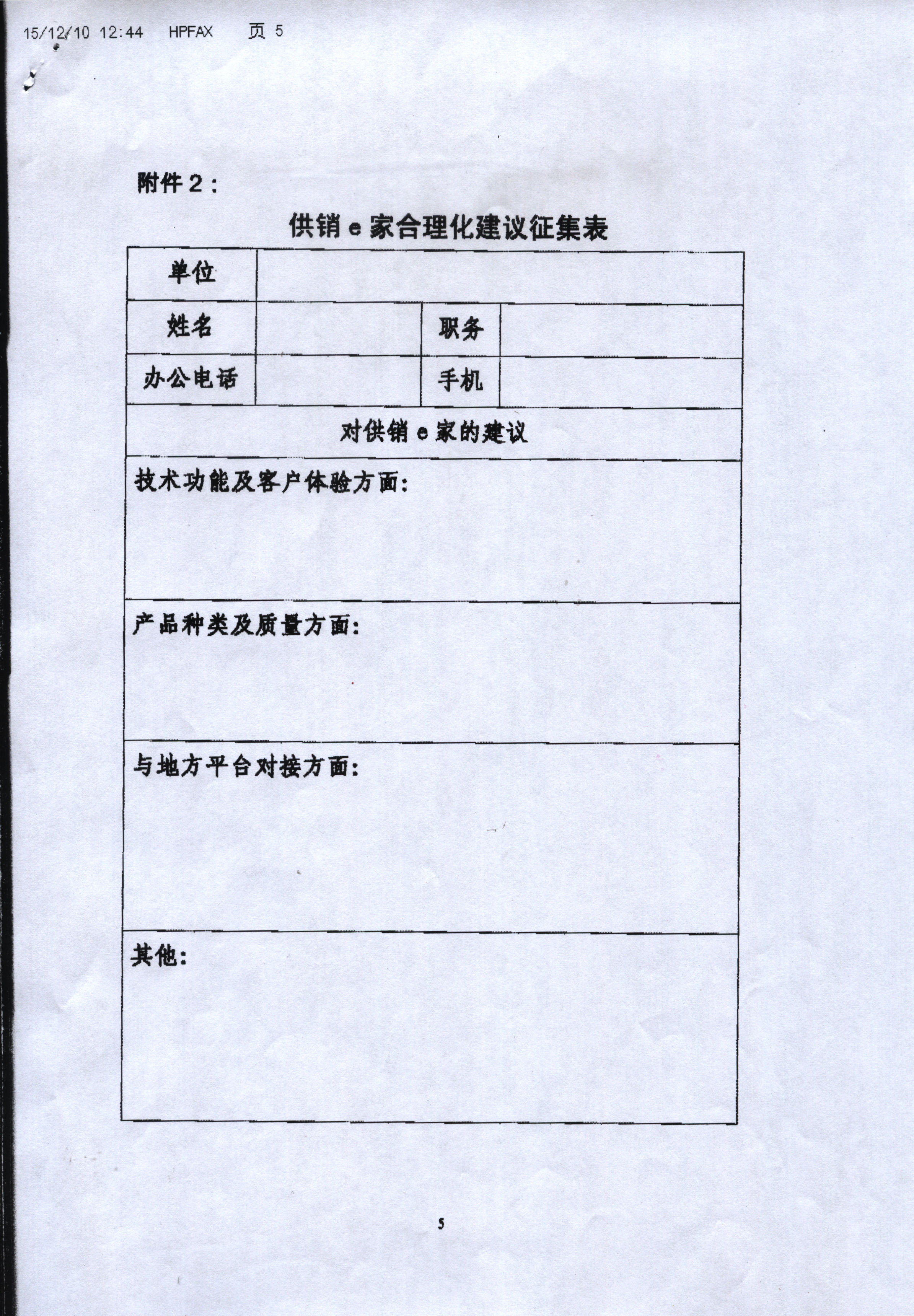 15/12/10 12:44 HPFAX 页 5

附件 2：

供销 e 家合理化建议征集表

| 单位 | | | |
|---|---|---|---|
| 姓名 | | 职务 | |
| 办公电话 | | 手机 | |
| 对供销 e 家的建议 | | | |
| 技术功能及客户体验方面： | | | |
| 产品种类及质量方面： | | | |
| 与地方平台对接方面： | | | |
| 其他： | | | |

5